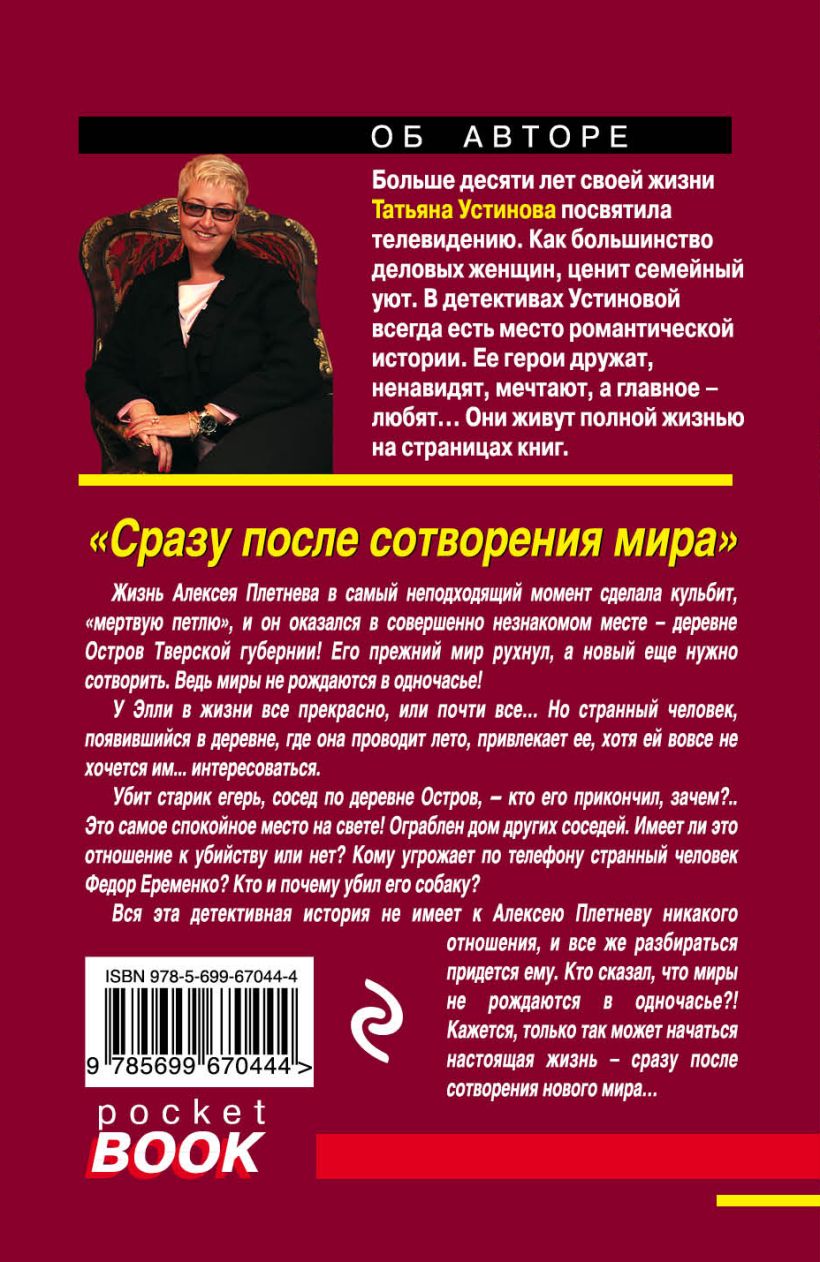 ОБ АВТОРЕ

Больше десяти лет своей жизни Татьяна Устинова посвятила телевидению. Как большинство деловых женщин, ценит семейный уют. В детективах Устиновой всегда есть место романтической истории. Ее герои дружат, ненавидят, мечтают, а главное – любят… Они живут полной жизнью на страницах книг.

«Сразу после сотворения мира»

Жизнь Алексея Плетнева в самый неподходящий момент сделала кульбит, «мертвую петлю», и он оказался в совершенно незнакомом месте – деревне Остров Тверской губернии! Его прежний мир рухнул, а новый еще нужно сотворить. Ведь миры не рождаются в одночасье!

У Элли в жизни все прекрасно, или почти все... Но странный человек, появившийся в деревне, где она проводит лето, привлекает ее, хотя ей вовсе не хочется им... интересоваться.

Убит старик егерь, сосед по деревне Остров, – кто его прикончил, зачем?.. Это самое спокойное место на свете! Ограблен дом других соседей. Имеет ли это отношение к убийству или нет? Кому угрожает по телефону странный человек Федор Еременко? Кто и почему убил его собаку?

Вся эта детективная история не имеет к Алексею Плетневу никакого отношения, и все же разбираться придется ему. Кто сказал, что миры не рождаются в одночасье?! Кажется, только так может начаться настоящая жизнь – сразу после сотворения нового мира...

ISBN 978-5-699-67044-4

9 785699 670444 >

pocket
BOOK